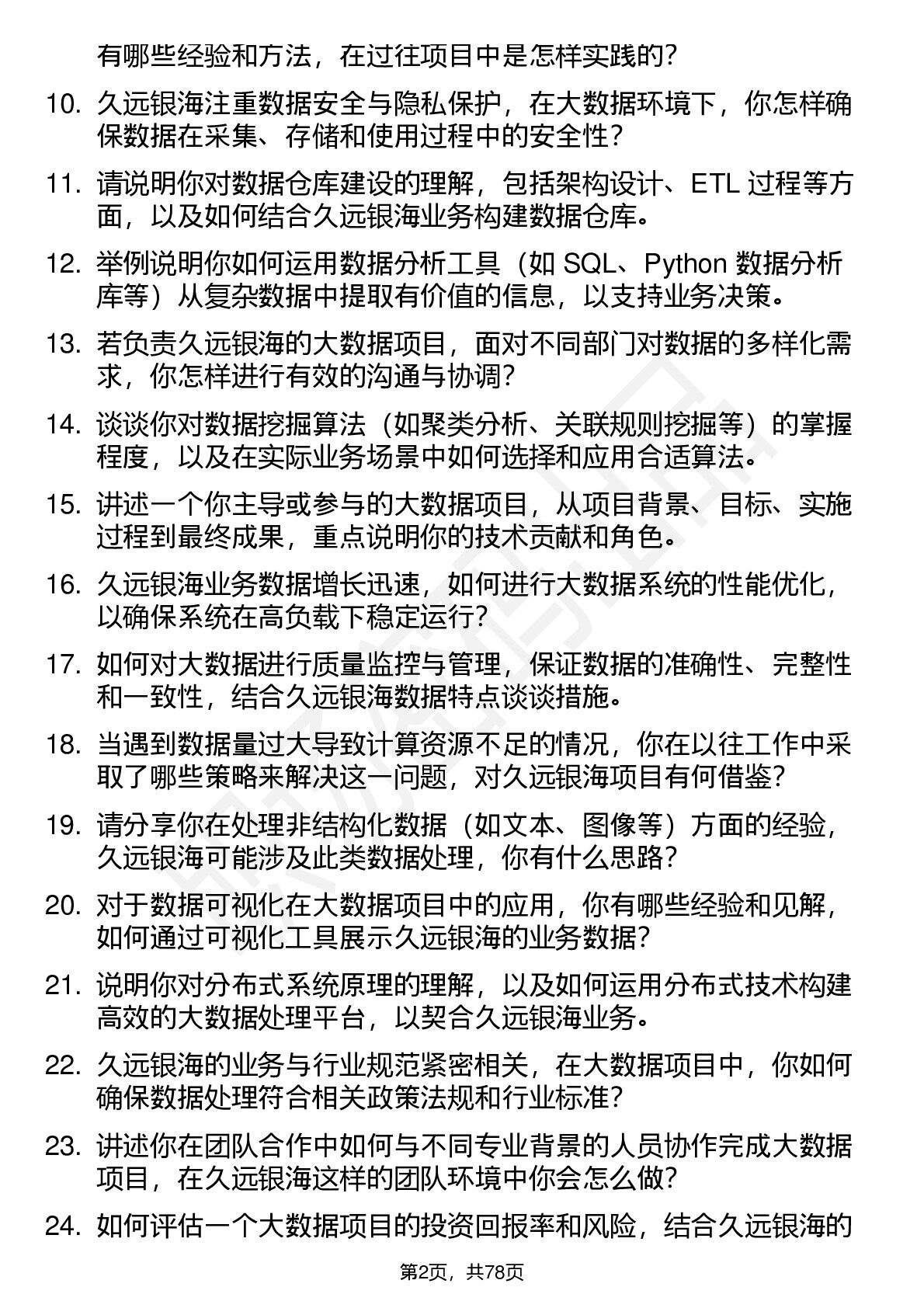 有哪些经验和方法，在过往项目中是怎样实践的？

10. 久远银海注重数据安全与隐私保护，在大数据环境下，你怎样确保数据在采集、存储和使用过程中的安全性？

11. 请说明你对数据仓库建设的理解，包括架构设计、ETL 过程等方面，以及如何结合久远银海业务构建数据仓库。

12. 举例说明你如何运用数据分析工具（如 SQL、Python 数据分析库等）从复杂数据中提取有价值的信息，以支持业务决策。

13. 若负责久远银海的大数据项目，面对不同部门对数据的多样化需求，你怎样进行有效的沟通与协调？

14. 谈谈你对数据挖掘算法（如聚类分析、关联规则挖掘等）的掌握程度，以及在实际业务场景中如何选择和应用合适算法。

15. 讲述一个你主导或参与的大数据项目，从项目背景、目标、实施过程到最终成果，重点说明你的技术贡献和角色。

16. 久远银海业务数据增长迅速，如何进行大数据系统的性能优化，以确保系统在高负载下稳定运行？

17. 如何对大数据进行质量监控与管理，保证数据的准确性、完整性和一致性，结合久远银海数据特点谈谈措施。

18. 当遇到数据量过大导致计算资源不足的情况，你在以往工作中采取了哪些策略来解决这一问题，对久远银海项目有何借鉴？

19. 请分享你在处理非结构化数据（如文本、图像等）方面的经验，久远银海可能涉及此类数据处理，你有什么思路？

20. 对于数据可视化在大数据项目中的应用，你有哪些经验和见解，如何通过可视化工具展示久远银海的业务数据？

21. 说明你对分布式系统原理的理解，以及如何运用分布式技术构建高效的大数据处理平台，以契合久远银海业务。

22. 久远银海的业务与行业规范紧密相关，在大数据项目中，你如何确保数据处理符合相关政策法规和行业标准？

23. 讲述你在团队合作中如何与不同专业背景的人员协作完成大数据项目，在久远银海这样的团队环境中你会怎么做？

24. 如何评估一个大数据项目的投资回报率和风险，结合久远银海的

第2页，共78页